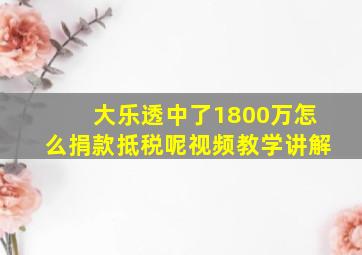 大乐透中了1800万怎么捐款抵税呢视频教学讲解